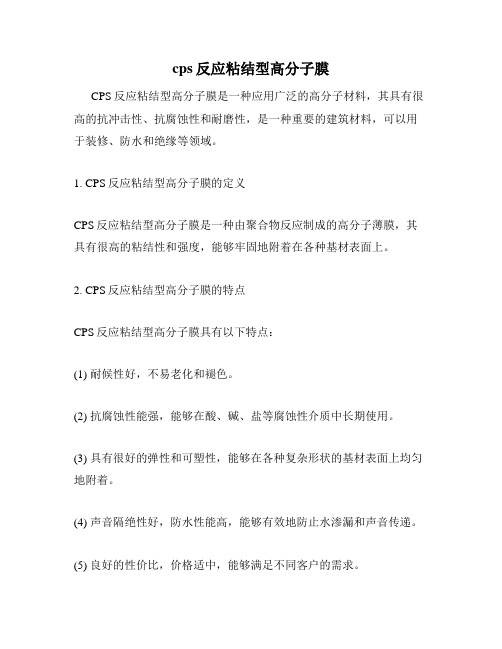 cps 反应粘结型高分子膜

CPS 反应粘结型高分子膜是一种应用广泛的高分子材料，其具有很高的抗冲击性、抗腐蚀性和耐磨性，是一种重要的建筑材料，可以用于装修、防水和绝缘等领域。

1. CPS 反应粘结型高分子膜的定义

CPS 反应粘结型高分子膜是一种由聚合物反应制成的高分子薄膜，其具有很高的粘结性和强度，能够牢固地附着在各种基材表面上。

2. CPS 反应粘结型高分子膜的特点

CPS 反应粘结型高分子膜具有以下特点：

(1) 耐候性好，不易老化和褪色。

(2) 抗腐蚀性能强，能够在酸、碱、盐等腐蚀性介质中长期使用。

(3) 具有很好的弹性和可塑性，能够在各种复杂形状的基材表面上均匀地附着。

(4) 声音隔绝性好，防水性能高，能够有效地防止水渗漏和声音传递。

(5) 良好的性价比，价格适中，能够满足不同客户的需求。